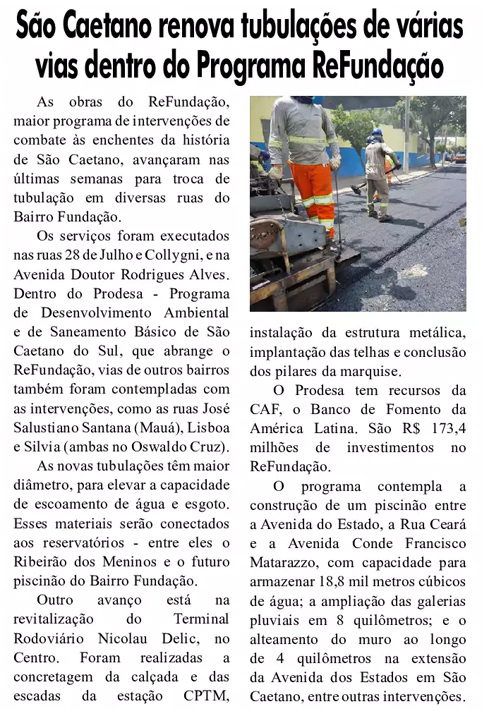 São Caetano renova tubulações de várias vias dentro do Programa ReFundação

As obras do ReFundação, maior programa de intervenções de combate às enchentes da história de São Caetano, avançaram nas últimas semanas para troca de tubulação em diversas ruas do Bairro Fundação.

Os serviços foram executados nas ruas 28 de Julho e Collygni, e na Avenida Doutor Rodrigues Alves. Dentro do Prodesa - Programa de Desenvolvimento Ambiental e de Saneamento Básico de São Caetano do Sul, que abrange o ReFundação, vias de outros bairros também foram contempladas com as intervenções, como as ruas José Salustiano Santana (Mauá), Lisboa e Silvia (ambas no Oswaldo Cruz).

As novas tubulações têm maior diâmetro, para elevar a capacidade de escoamento de água e esgoto. Esses materiais serão conectados aos reservatórios - entre eles o Ribeirão dos Meninos e o futuro piscinão do Bairro Fundação.

Outro avanço está na revitalização do Terminal Rodoviário Nicolau Delic, no Centro. Foram realizadas a concretagem da calçada e das escadas da estação CPTM, instalação da estrutura metálica, implantação das telhas e conclusão dos pilares da marquise.

O Prodesa tem recursos da CAF, o Banco de Fomento da América Latina. São R$ 173,4 milhões de investimentos no ReFundação.

O programa contempla a construção de um piscinão entre a Avenida do Estado, a Rua Ceará e a Avenida Conde Francisco Matarazzo, com capacidade para armazenar 18,8 mil metros cúbicos de água; a ampliação das galerias pluviais em 8 quilômetros; e o alteamento do muro ao longo de 4 quilômetros na extensão da Avenida dos Estados em São Caetano, entre outras intervenções.